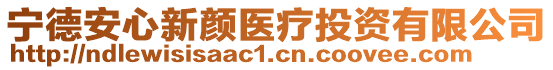 宁德安心新颜医疗投资有限公司
http://ndlewisisaac1.cn.coovee.com